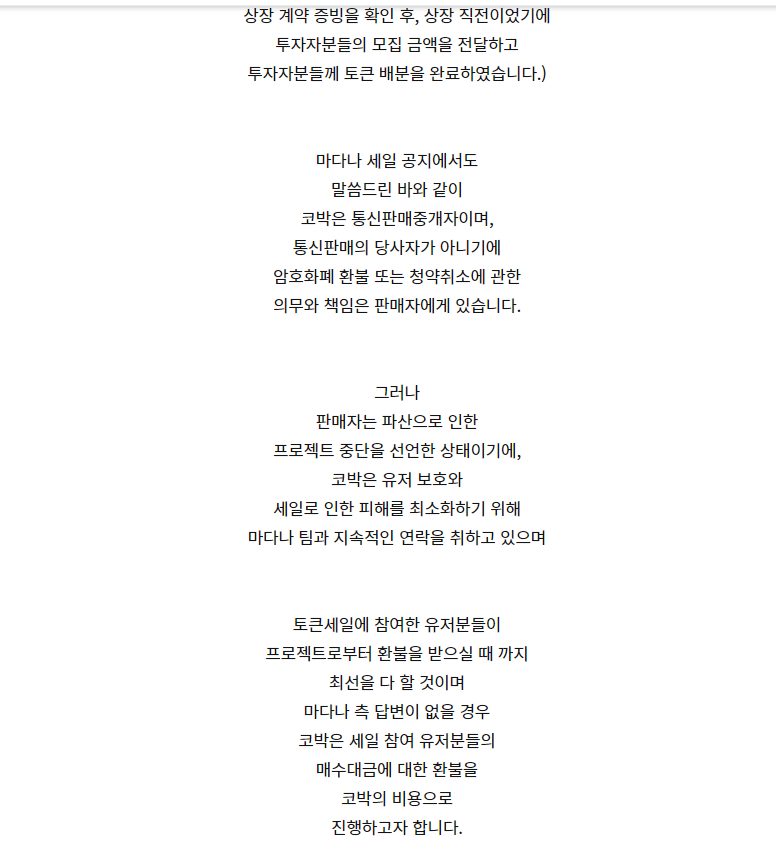 상장 계약 증빙을 확인 후, 상장 직전이었기에
투자자분들의 모집 금액을 전달하고
투자자분들께 토큰 배분을 완료하였습니다.)

마다나 세일 공지에서도
말씀드린 바와 같이
코박은 통신판매중개자이며,
통신판매의 당사자가 아니기에
암호화폐 환불 또는 청약취소에 관한
의무와 책임은 판매자에게 있습니다.

그러나
판매자는 파산으로 인한
프로젝트 중단을 선언한 상태이기에,
코박은 유저 보호와
세일로 인한 피해를 최소화하기 위해
마다나 팀과 지속적인 연락을 취하고 있으며

토큰세일에 참여한 유저분들이
프로젝트로부터 환불을 받으실 때 까지
최선을 다 할 것이며
마다나 측 답변이 없을 경우
코박은 세일 참여 유저분들의
매수대금에 대한 환불을
코박의 비용으로
진행하고자 합니다.